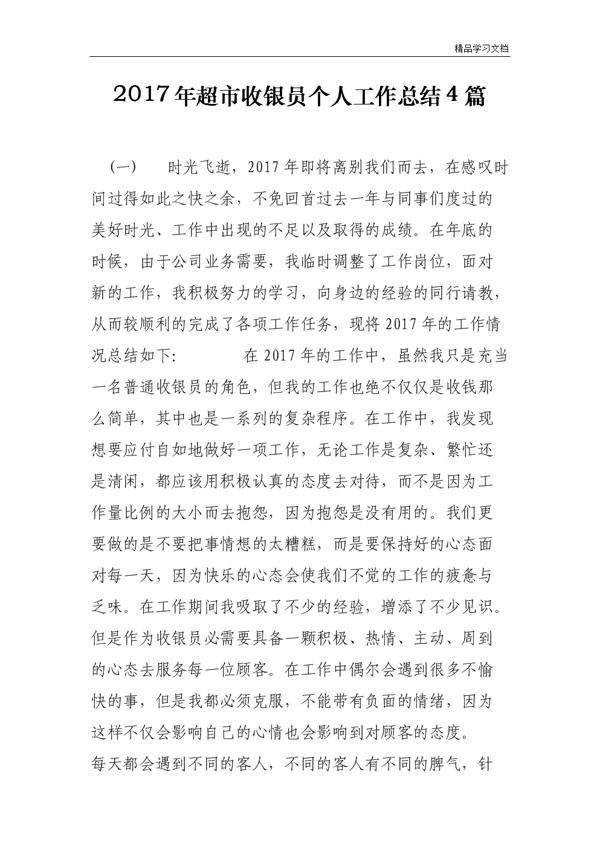 精品学习文档

2017年超市收银员个人工作总结4篇

（一）　时光飞逝，2017年即将离别我们而去，在感叹时间过得如此之快之余，不免回首过去一年与同事们度过的美好时光、工作中出现的不足以及取得的成绩。在年底的时候，由于公司业务需要，我临时调整了工作岗位，面对新的工作，我积极努力的学习，向身边的经验的同行请教，从而较顺利的完成了各项工作任务，现将2017年的工作情况总结如下:　　在2017年的工作中，虽然我只是充当一名普通收银员的角色，但我的工作也绝不仅仅是收钱那么简单，其中也是一系列的复杂程序。在工作中，我发现想要应付自如地做好一项工作，无论工作是复杂、繁忙还是清闲，都应该用积极认真的态度去对待，而不是因为工作量比例的大小而去抱怨，因为抱怨是没有用的。我们更要做的是不要把事情想的太糟糕，而是要保持好的心态面对每一天，因为快乐的心态会使我们不觉的工作的疲惫与乏味。在工作期间我吸取了不少的经验，增添了不少见识。但是作为收银员必需要具备一颗积极、热情、主动、周到的心态去服务每一位顾客。在工作中偶尔会遇到很多不愉快的事，但是我都必须克服，不能带有负面的情绪，因为这样不仅会影响自己的心情也会影响到对顾客的态度。

每天都会遇到不同的客人，不同的客人有不同的脾气，针